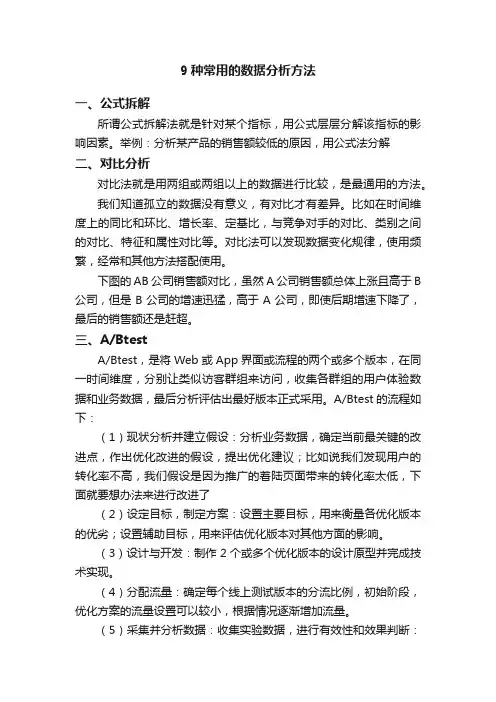 9 种常用的数据分析方法

一、公式拆解

所谓公式拆解法就是针对某个指标，用公式层层分解该指标的影响因素。举例：分析某产品的销售额较低的原因，用公式法分解

二、对比分析

对比法就是用两组或两组以上的数据进行比较，是最通用的方法。

我们知道孤立的数据没有意义，有对比才有差异。比如在时间维度上的同比和环比、增长率、定基比，与竞争对手的对比、类别之间的对比、特征和属性对比等。对比法可以发现数据变化规律，使用频繁，经常和其他方法搭配使用。

下图的 AB 公司销售额对比，虽然 A 公司销售额总体上涨且高于 B 公司，但是 B 公司的增速迅猛，高于 A 公司，即使后期增速下降了，最后的销售额还是赶超。

三、A/Btest

A/Btest，是将 Web 或 App 界面或流程的两个或多个版本，在同一时间维度，分别让类似访客群组来访问，收集各群组的用户体验数据和业务数据，最后分析评估出最好版本正式采用。A/Btest 的流程如下：

（1）现状分析并建立假设：分析业务数据，确定当前最关键的改进点，作出优化改进的假设，提出优化建议；比如说我们发现用户的转化率不高，我们假设是因为推广的着陆页面带来的转化率太低，下面就要想办法来进行改进了

（2）设定目标，制定方案：设置主要目标，用来衡量各优化版本的优劣；设置辅助目标，用来评估优化版本对其他方面的影响。

（3）设计与开发：制作 2 个或多个优化版本的设计原型并完成技术实现。

（4）分配流量：确定每个线上测试版本的分流比例，初始阶段，优化方案的流量设置可以较小，根据情况逐渐增加流量。

（5）采集并分析数据：收集实验数据，进行有效性和效果判断：